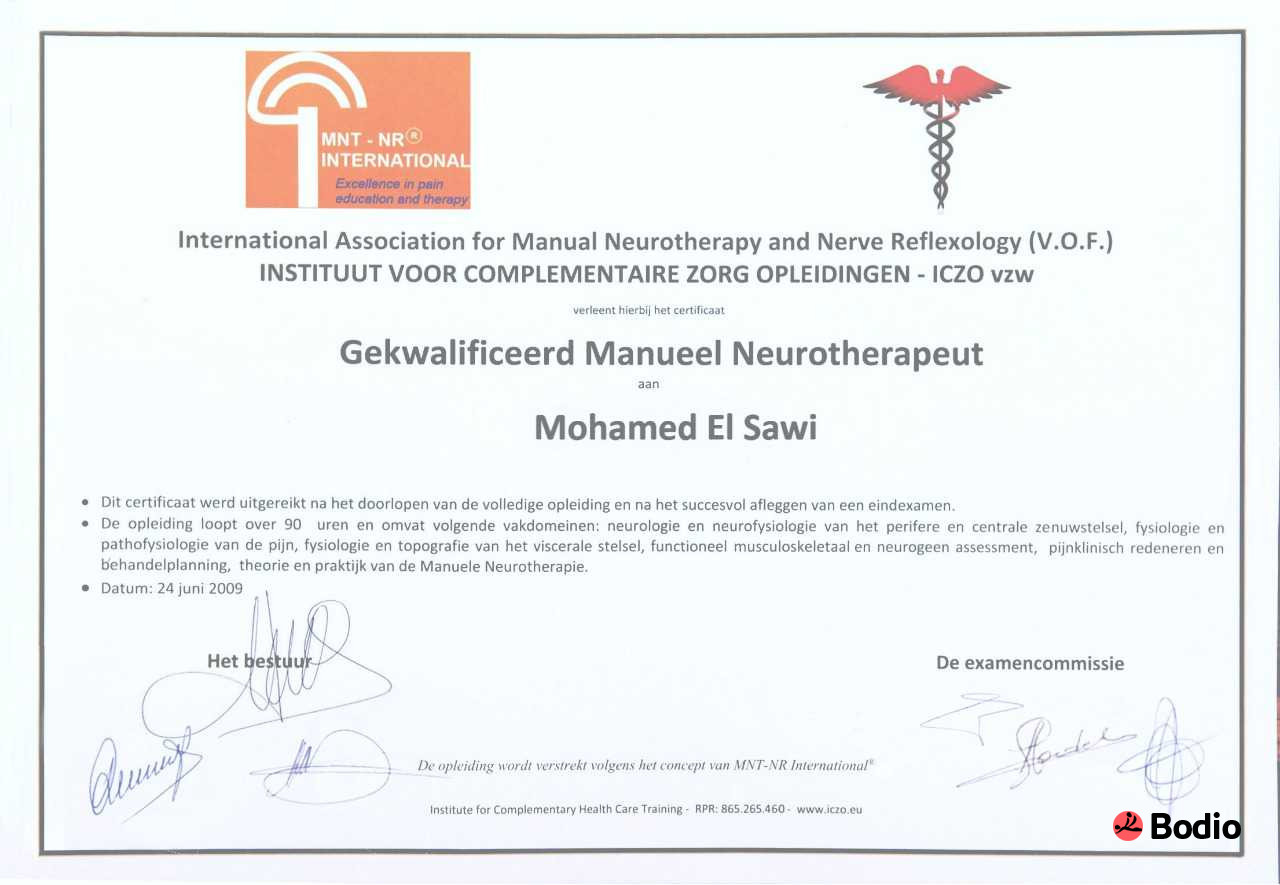 MNT - NR®
INTERNATIONAL
Excellence in pain education and therapy

International Association for Manual Neurotherapy and Nerve Reflexology (V.O.F.)
INSTITUUT VOOR COMPLEMENTAIRE ZORG OPLEIDINGEN - ICZO vzw

verleent hierbij het certificaat

Gekwalificeerd Manueel Neurotherapeut

aan

Mohamed El Sawi

• Dit certificaat werd uitgereikt na het doorlopen van de volledige opleiding en na het succesvol afleggen van een eindexamen.
• De opleiding loopt over 90 uren en omvat volgende vakdomeinen: neurologie en neurofysiologie van het perifere en centrale zenuwstelsel, fysiologie en pathofysiologie van de pijn, fysiologie en topografie van het viscerale stelsel, functioneel musculoskeletaal en neurogeen assessment, pijnklinisch redeneren en behandelplanning, theorie en praktijk van de Manuele Neurotherapie.
• Datum: 24 juni 2009

Het bestuur

De examencommissie

De opleiding wordt verstrekt volgens het concept van MNT-NR International®

Institute for Complementary Health Care Training - RPR: 865.265.460 - www.iczo.eu

Bodio